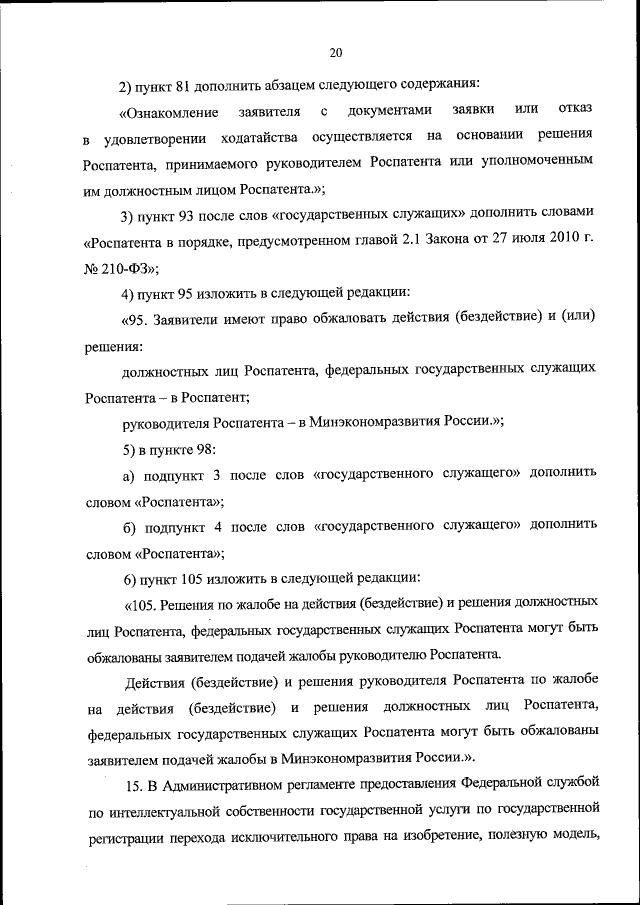 20

2) пункт 81 дополнить абзацем следующего содержания:

«Ознакомление заявителя с документами заявки или отказ в удовлетворении ходатайства осуществляется на основании решения Роспатента, принимаемого руководителем Роспатента или уполномоченным им должностным лицом Роспатента.»;

3) пункт 93 после слов «государственных служащих» дополнить словами «Роспатента в порядке, предусмотренном главой 2.1 Закона от 27 июля 2010 г. № 210-ФЗ»;

4) пункт 95 изложить в следующей редакции:

«95. Заявители имеют право обжаловать действия (бездействие) и (или) решения:

должностных лиц Роспатента, федеральных государственных служащих Роспатента – в Роспатент;

руководителя Роспатента – в Минэкономразвития России.»;

5) в пункте 98:

а) подпункт 3 после слов «государственного служащего» дополнить словом «Роспатента»;

б) подпункт 4 после слов «государственного служащего» дополнить словом «Роспатента»;

6) пункт 105 изложить в следующей редакции:

«105. Решения по жалобе на действия (бездействие) и решения должностных лиц Роспатента, федеральных государственных служащих Роспатента могут быть обжалованы заявителем подачей жалобы руководителю Роспатента.

Действия (бездействие) и решения руководителя Роспатента по жалобе на действия (бездействие) и решения должностных лиц Роспатента, федеральных государственных служащих Роспатента могут быть обжалованы заявителем подачей жалобы в Минэкономразвития России.».

15. В Административном регламенте предоставления Федеральной службой по интеллектуальной собственности государственной услуги по государственной регистрации перехода исключительного права на изобретение, полезную модель,